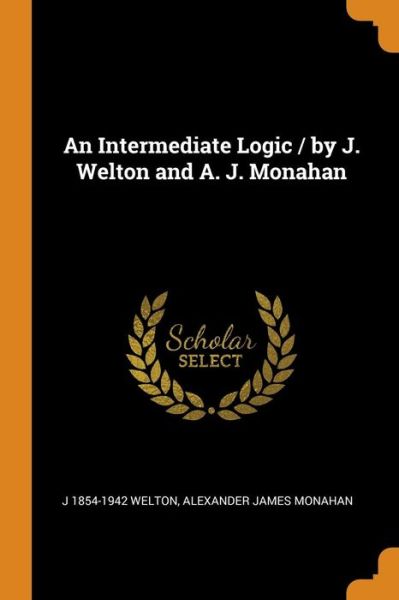 An Intermediate Logic / by J. Welton and A. J. Monahan

Scholar
SELECT

J 1854-1942 WELTON, ALEXANDER JAMES MONAHAN